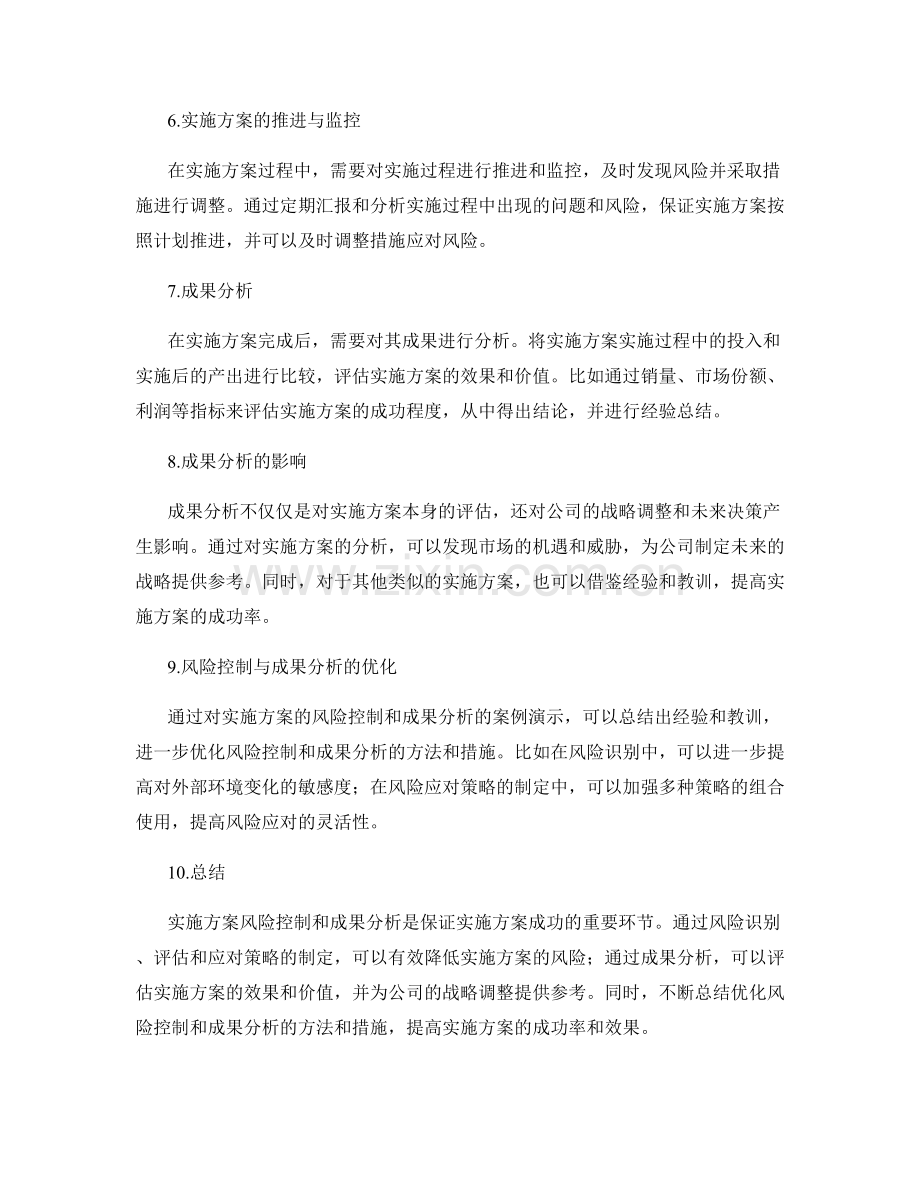 6.实施方案的推进与监控

在实施方案过程中，需要对实施过程进行推进和监控，及时发现风险并采取措施进行调整。通过定期汇报和分析实施过程中出现的问题和风险，保证实施方案按照计划推进，并可以及时调整措施应对风险。

7.成果分析

在实施方案完成后，需要对其成果进行分析。将实施方案实施过程中的投入和实施后的产出进行比较，评估实施方案的效果和价值。比如通过销量、市场份额、利润等指标来评估实施方案的成功程度，从中得出结论，并进行经验总结。

8.成果分析的影响

成果分析不仅仅是对实施方案本身的评估，还对公司的战略调整和未来决策产生影响。通过对实施方案的分析，可以发现市场的机遇和威胁，为公司制定未来的战略提供参考。同时，对于其他类似的实施方案，也可以借鉴经验和教训，提高实施方案的成功率。

9.风险控制与成果分析的优化

通过对实施方案的风险控制和成果分析的案例演示，可以总结出经验和教训，进一步优化风险控制和成果分析的方法和措施。比如在风险识别中，可以进一步提高对外部环境变化的敏感度；在风险应对策略的制定中，可以加强多种策略的组合使用，提高风险应对的灵活性。

10.总结

实施方案风险控制和成果分析是保证实施方案成功的重要环节。通过风险识别、评估和应对策略的制定，可以有效降低实施方案的风险；通过成果分析，可以评估实施方案的效果和价值，并为公司的战略调整提供参考。同时，不断总结优化风险控制和成果分析的方法和措施，提高实施方案的成功率和效果。

www.zixin.com.cn